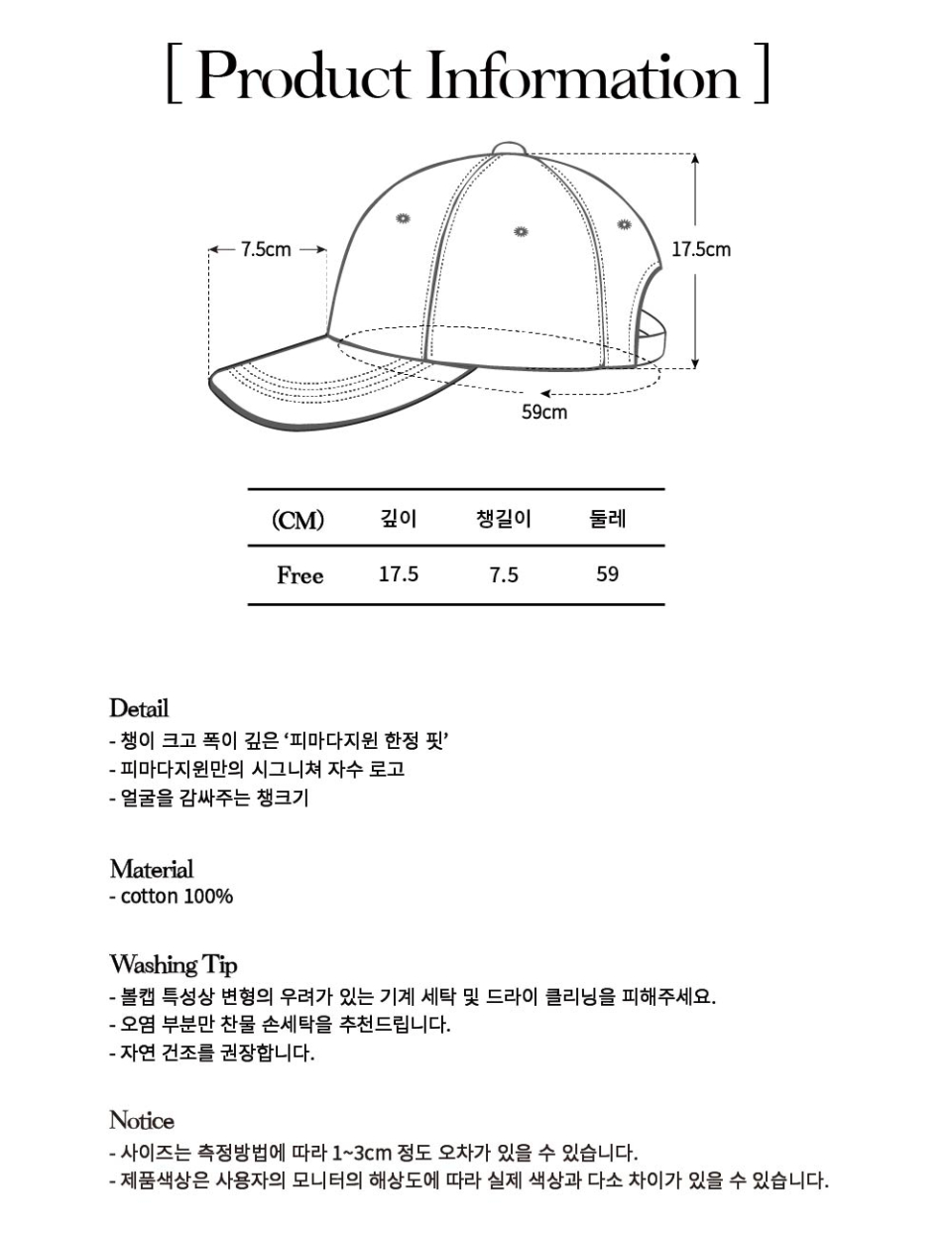 [ Product Information ]

7.5cm

17.5cm

59cm

| (CM) | 깊이 | 챙길이 | 둘레 |
|---|---|---|---|
| Free | 17.5 | 7.5 | 59 |

Detail
- 챙이 크고 폭이 깊은 '피마다지원 한정 핏'
- 피마다지원만의 시그니쳐 자수 로고
- 얼굴을 감싸주는 챙크기

Material
- cotton 100%

Washing Tip
- 볼캡 특성상 변형의 우려가 있는 기계 세탁 및 드라이 클리닝을 피해주세요.
- 오염 부분만 찬물 손세탁을 추천드립니다.
- 자연 건조를 권장합니다.

Notice
- 사이즈는 측정방법에 따라 1~3cm 정도 오차가 있을 수 있습니다.
- 제품색상은 사용자의 모니터의 해상도에 따라 실제 색상과 다소 차이가 있을 수 있습니다.